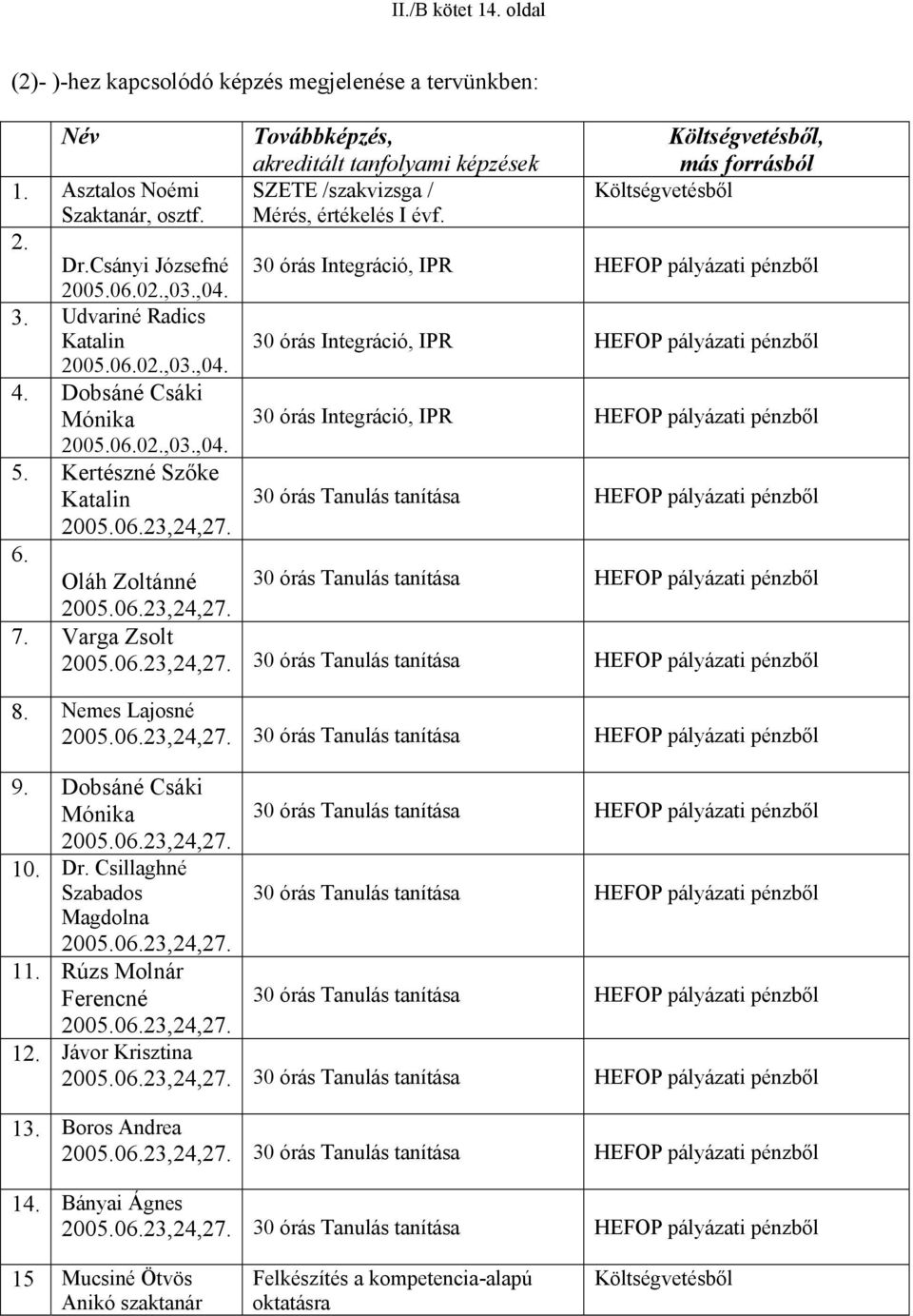 II./B kötet 14. oldal

(2)- )-hez kapcsolódó képzés megjelenése a tervünkben:

| | Név | Továbbképzés, akreditált tanfolyami képzések | Költségvetésből, más forrásból |
|---|---|---|---|
| 1. | Asztalos Noémi Szaktanár, osztf. | SZETE /szakvizsga / Mérés, értékelés I évf. | Költségvetésből |
| 2. | Dr.Csányi Józsefné 2005.06.02.,03.,04. | 30 órás Integráció, IPR | HEFOP pályázati pénzből |
| 3. | Udvariné Radics Katalin 2005.06.02.,03.,04. | 30 órás Integráció, IPR | HEFOP pályázati pénzből |
| 4. | Dobsáné Csáki Mónika 2005.06.02.,03.,04. | 30 órás Integráció, IPR | HEFOP pályázati pénzből |
| 5. | Kertészné Szőke Katalin 2005.06.23,24,27. | 30 órás Tanulás tanítása | HEFOP pályázati pénzből |
| 6. | Oláh Zoltánné 2005.06.23,24,27. | 30 órás Tanulás tanítása | HEFOP pályázati pénzből |
| 7. | Varga Zsolt 2005.06.23,24,27. | 30 órás Tanulás tanítása | HEFOP pályázati pénzből |
| 8. | Nemes Lajosné 2005.06.23,24,27. | 30 órás Tanulás tanítása | HEFOP pályázati pénzből |
| 9. | Dobsáné Csáki Mónika 2005.06.23,24,27. | 30 órás Tanulás tanítása | HEFOP pályázati pénzből |
| 10. | Dr. Csillaghné Szabados Magdolna 2005.06.23,24,27. | 30 órás Tanulás tanítása | HEFOP pályázati pénzből |
| 11. | Rúzs Molnár Ferencné 2005.06.23,24,27. | 30 órás Tanulás tanítása | HEFOP pályázati pénzből |
| 12. | Jávor Krisztina 2005.06.23,24,27. | 30 órás Tanulás tanítása | HEFOP pályázati pénzből |
| 13. | Boros Andrea 2005.06.23,24,27. | 30 órás Tanulás tanítása | HEFOP pályázati pénzből |
| 14. | Bányai Ágnes 2005.06.23,24,27. | 30 órás Tanulás tanítása | HEFOP pályázati pénzből |
| 15 | Mucsiné Ötvös Anikó szaktanár | Felkészítés a kompetencia-alapú oktatásra | Költségvetésből |